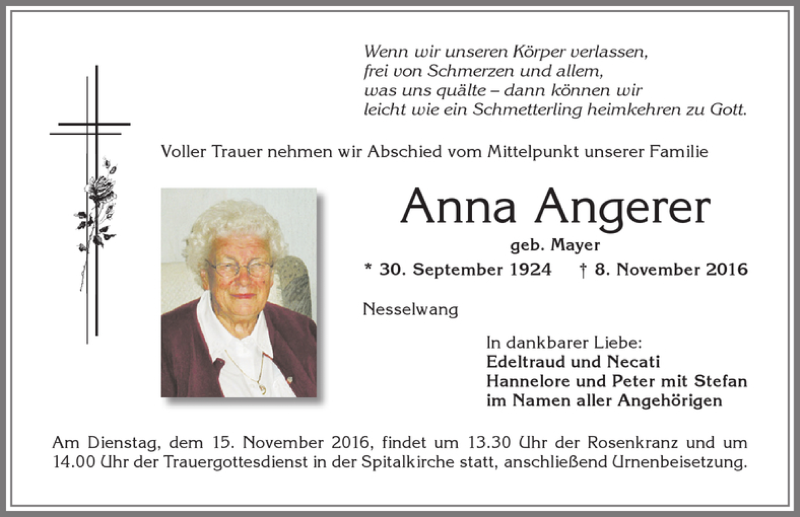 Wenn wir unseren Körper verlassen,
frei von Schmerzen und allem,
was uns quälte – dann können wir
leicht wie ein Schmetterling heimkehren zu Gott.

Voller Trauer nehmen wir Abschied vom Mittelpunkt unserer Familie

Anna Angerer

geb. Mayer

* 30. September 1924 † 8. November 2016

Nesselwang

In dankbarer Liebe:
Edeltraud und Necati
Hannelore und Peter mit Stefan
im Namen aller Angehörigen

Am Dienstag, dem 15. November 2016, findet um 13.30 Uhr der Rosenkranz und um 14.00 Uhr der Trauergottesdienst in der Spitalkirche statt, anschließend Urnenbeisetzung.